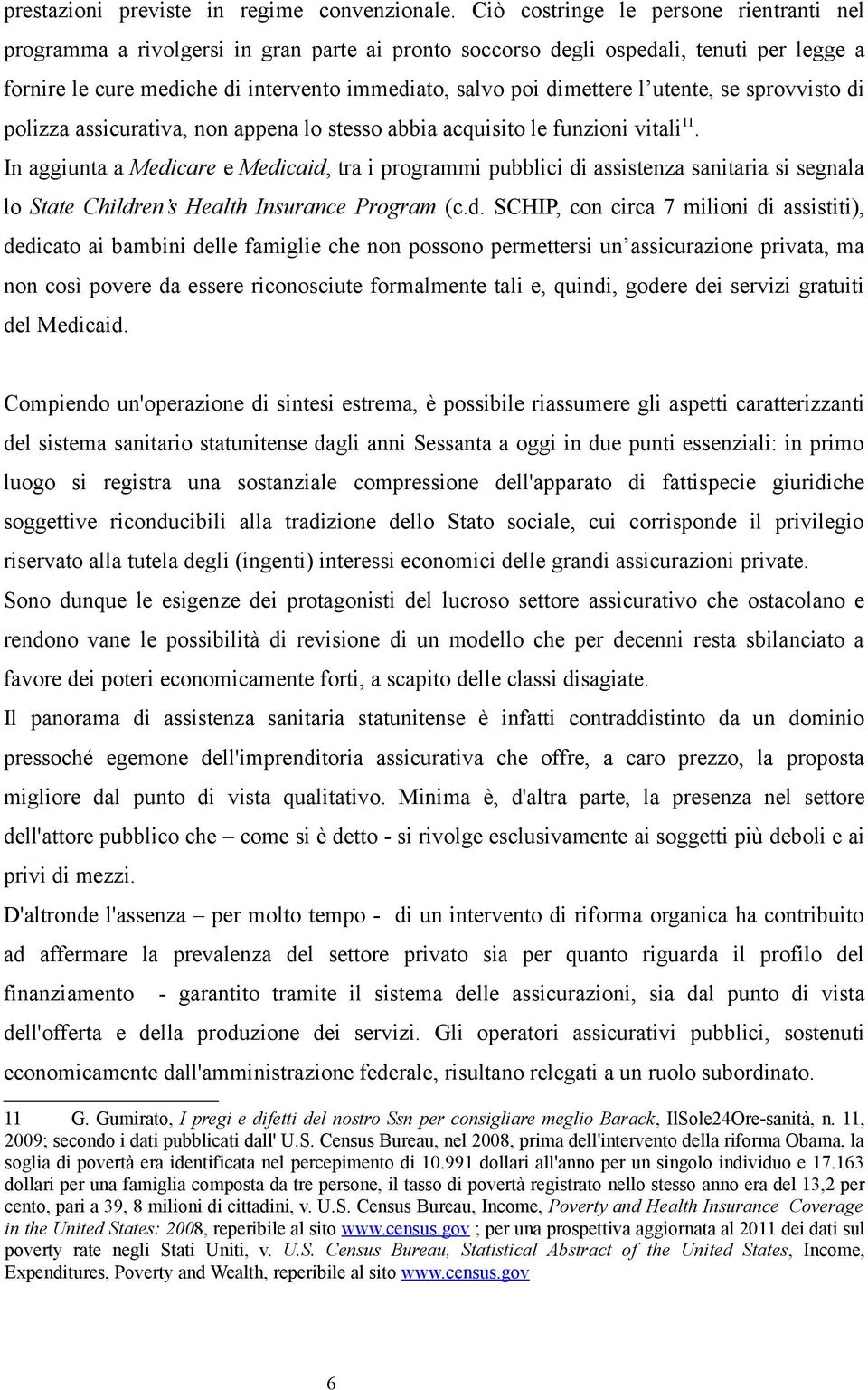 prestazioni previste in regime convenzionale. Ciò costringe le persone rientranti nel programma a rivolgersi in gran parte ai pronto soccorso degli ospedali, tenuti per legge a fornire le cure mediche di intervento immediato, salvo poi dimettere l'utente, se sprovvisto di polizza assicurativa, non appena lo stesso abbia acquisito le funzioni vitali$^{11}$.
In aggiunta a Medicare e Medicaid, tra i programmi pubblici di assistenza sanitaria si segnala lo State Children's Health Insurance Program (c.d. SCHIP, con circa 7 milioni di assistiti), dedicato ai bambini delle famiglie che non possono permettersi un'assicurazione privata, ma non così povere da essere riconosciute formalmente tali e, quindi, godere dei servizi gratuiti del Medicaid.

Compiendo un'operazione di sintesi estrema, è possibile riassumere gli aspetti caratterizzanti del sistema sanitario statunitense dagli anni Sessanta a oggi in due punti essenziali: in primo luogo si registra una sostanziale compressione dell'apparato di fattispecie giuridiche soggettive riconducibili alla tradizione dello Stato sociale, cui corrisponde il privilegio riservato alla tutela degli (ingenti) interessi economici delle grandi assicurazioni private.
Sono dunque le esigenze dei protagonisti del lucroso settore assicurativo che ostacolano e rendono vane le possibilità di revisione di un modello che per decenni resta sbilanciato a favore dei poteri economicamente forti, a scapito delle classi disagiate.
Il panorama di assistenza sanitaria statunitense è infatti contraddistinto da un dominio pressoché egemone dell'imprenditoria assicurativa che offre, a caro prezzo, la proposta migliore dal punto di vista qualitativo. Minima è, d'altra parte, la presenza nel settore dell'attore pubblico che – come si è detto - si rivolge esclusivamente ai soggetti più deboli e ai privi di mezzi.
D'altronde l'assenza – per molto tempo - di un intervento di riforma organica ha contribuito ad affermare la prevalenza del settore privato sia per quanto riguarda il profilo del finanziamento - garantito tramite il sistema delle assicurazioni, sia dal punto di vista dell'offerta e della produzione dei servizi. Gli operatori assicurativi pubblici, sostenuti economicamente dall'amministrazione federale, risultano relegati a un ruolo subordinato.

11 G. Gumirato, I pregi e difetti del nostro Ssn per consigliare meglio Barack, IlSole24Ore-sanità, n. 11, 2009; secondo i dati pubblicati dall' U.S. Census Bureau, nel 2008, prima dell'intervento della riforma Obama, la soglia di povertà era identificata nel percepimento di 10.991 dollari all'anno per un singolo individuo e 17.163 dollari per una famiglia composta da tre persone, il tasso di povertà registrato nello stesso anno era del 13,2 per cento, pari a 39, 8 milioni di cittadini, v. U.S. Census Bureau, Income, Poverty and Health Insurance Coverage in the United States: 2008, reperibile al sito www.census.gov ; per una prospettiva aggiornata al 2011 dei dati sul poverty rate negli Stati Uniti, v. U.S. Census Bureau, Statistical Abstract of the United States, Income, Expenditures, Poverty and Wealth, reperibile al sito www.census.gov

6